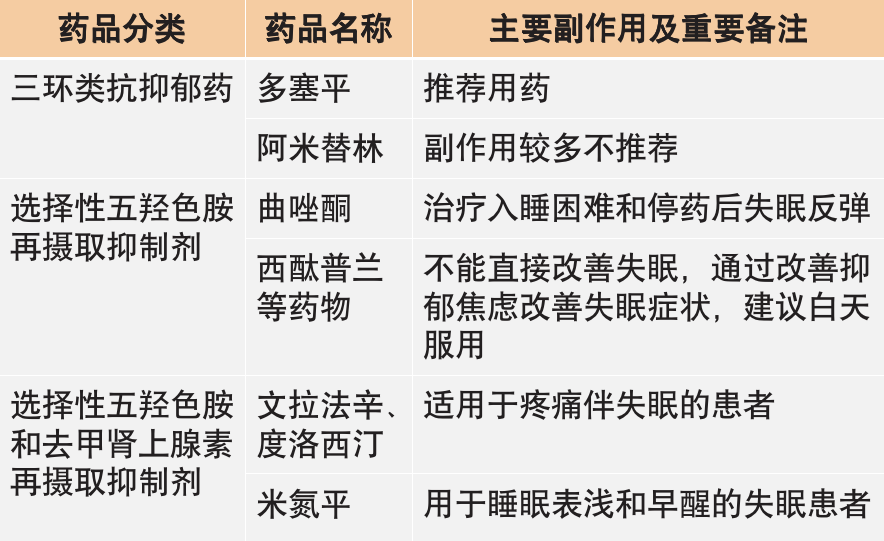 | 药品分类 | 药品名称 | 主要副作用及重要备注 |
|---|---|---|
| 三环类抗抑郁药 | 多塞平 | 推荐用药 |
|  | 阿米替林 | 副作用较多不推荐 |
| 选择性五羟色胺再摄取抑制剂 | 曲唑酮 | 治疗入睡困难和停药后失眠反弹 |
|  | 西酞普兰等药物 | 不能直接改善失眠，通过改善抑郁焦虑改善失眠症状，建议白天服用 |
| 选择性五羟色胺和去甲肾上腺素再摄取抑制剂 | 文拉法辛、度洛西汀 | 适用于疼痛伴失眠的患者 |
|  | 米氮平 | 用于睡眠表浅和早醒的失眠患者 |